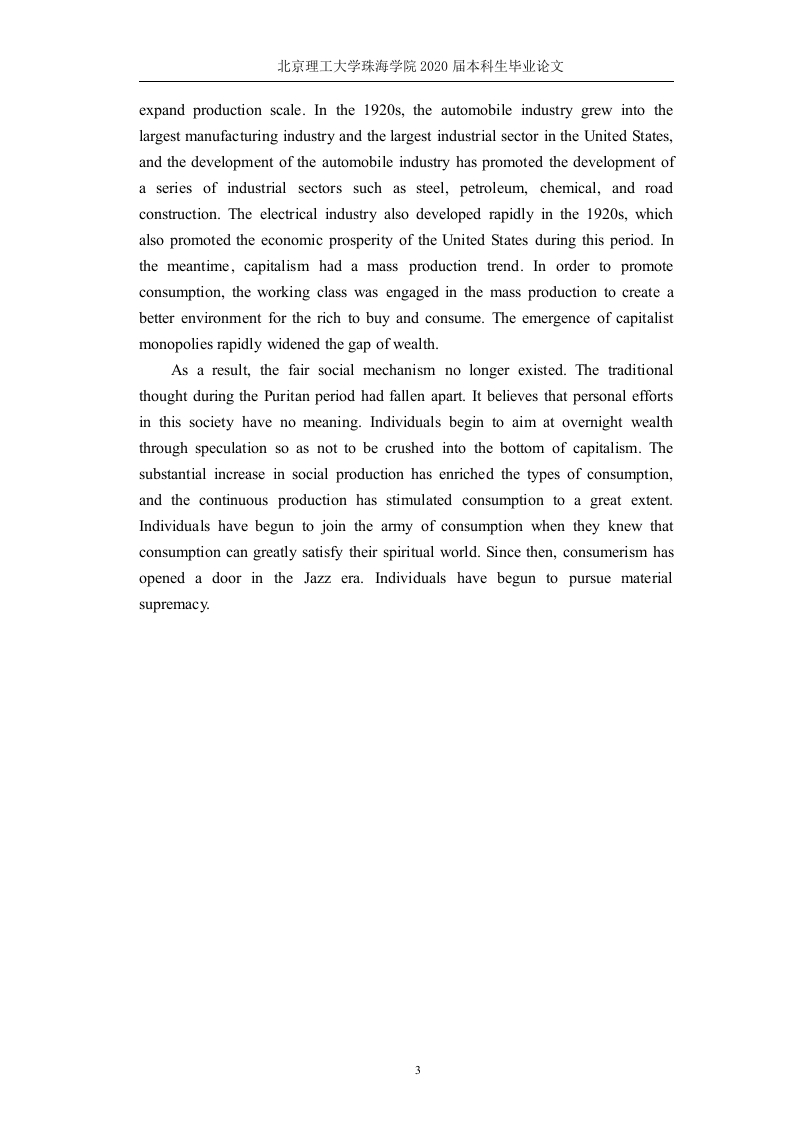 北京理工大学珠海学院 2020 届本科生毕业论文

expand production scale. In the 1920s, the automobile industry grew into the largest manufacturing industry and the largest industrial sector in the United States, and the development of the automobile industry has promoted the development of a series of industrial sectors such as steel, petroleum, chemical, and road construction. The electrical industry also developed rapidly in the 1920s, which also promoted the economic prosperity of the United States during this period. In the meantime, capitalism had a mass production trend. In order to promote consumption, the working class was engaged in the mass production to create a better environment for the rich to buy and consume. The emergence of capitalist monopolies rapidly widened the gap of wealth.

As a result, the fair social mechanism no longer existed. The traditional thought during the Puritan period had fallen apart. It believes that personal efforts in this society have no meaning. Individuals begin to aim at overnight wealth through speculation so as not to be crushed into the bottom of capitalism. The substantial increase in social production has enriched the types of consumption, and the continuous production has stimulated consumption to a great extent. Individuals have begun to join the army of consumption when they knew that consumption can greatly satisfy their spiritual world. Since then, consumerism has opened a door in the Jazz era. Individuals have begun to pursue material supremacy.

3